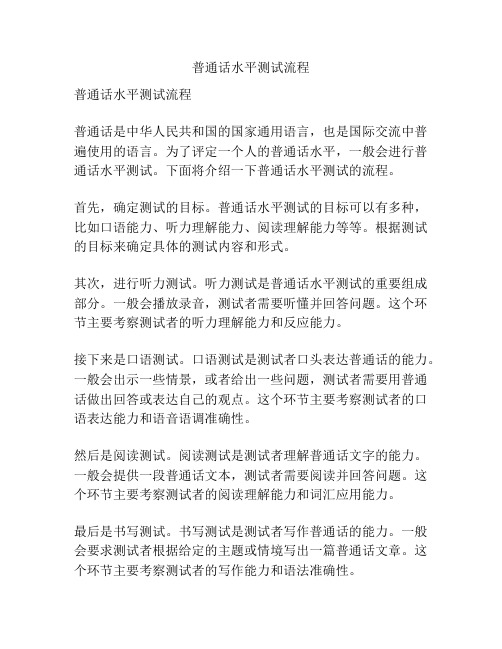 普通话水平测试流程

普通话水平测试流程

普通话是中华人民共和国的国家通用语言，也是国际交流中普遍使用的语言。为了评定一个人的普通话水平，一般会进行普通话水平测试。下面将介绍一下普通话水平测试的流程。

首先，确定测试的目标。普通话水平测试的目标可以有多种，比如口语能力、听力理解能力、阅读理解能力等等。根据测试的目标来确定具体的测试内容和形式。

其次，进行听力测试。听力测试是普通话水平测试的重要组成部分。一般会播放录音，测试者需要听懂并回答问题。这个环节主要考察测试者的听力理解能力和反应能力。

接下来是口语测试。口语测试是测试者口头表达普通话的能力。一般会出示一些情景，或者给出一些问题，测试者需要用普通话做出回答或表达自己的观点。这个环节主要考察测试者的口语表达能力和语音语调准确性。

然后是阅读测试。阅读测试是测试者理解普通话文字的能力。一般会提供一段普通话文本，测试者需要阅读并回答问题。这个环节主要考察测试者的阅读理解能力和词汇应用能力。

最后是书写测试。书写测试是测试者写作普通话的能力。一般会要求测试者根据给定的主题或情境写出一篇普通话文章。这个环节主要考察测试者的写作能力和语法准确性。